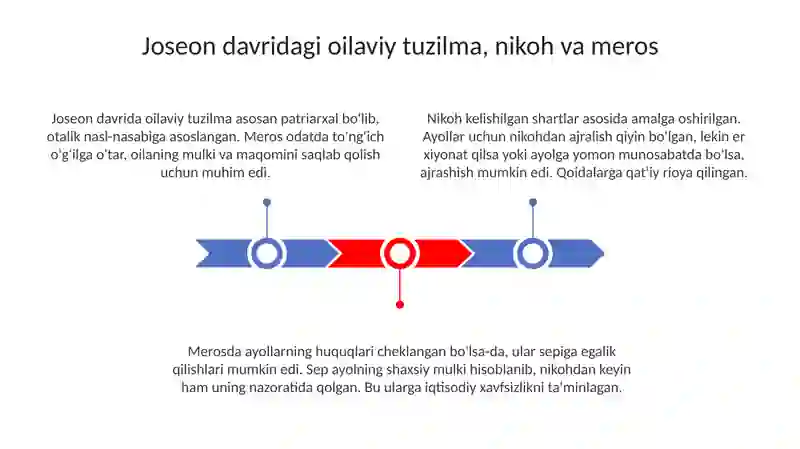 Joseon davridagi oilaviy tuzilma, nikoh va meros

Joseon davrida oilaviy tuzilma asosan patriarxal bo'lib, otalik nasl-nasabiga asoslangan. Meros odatda to'ng'ich o'g'ilga o'tar, oilaning mulki va maqomini saqlab qolish uchun muhim edi.

Nikoh kelishilgan shartlar asosida amalga oshirilgan. Ayollar uchun nikohdan ajralish qiyin bo'lgan, lekin er xiyonat qilsa yoki ayolga yomon munosabatda bo'lsa, ajrashish mumkin edi. Qoidalarga qat'iy rioya qilingan.

Merosda ayollarning huquqlari cheklangan bo'lsa-da, ular sepiga egalik qilishlari mumkin edi. Sep ayolning shaxsiy mulki hisoblanib, nikohdan keyin ham uning nazoratida qolgan. Bu ularga iqtisodiy xavfsizlikni ta'minlagan.